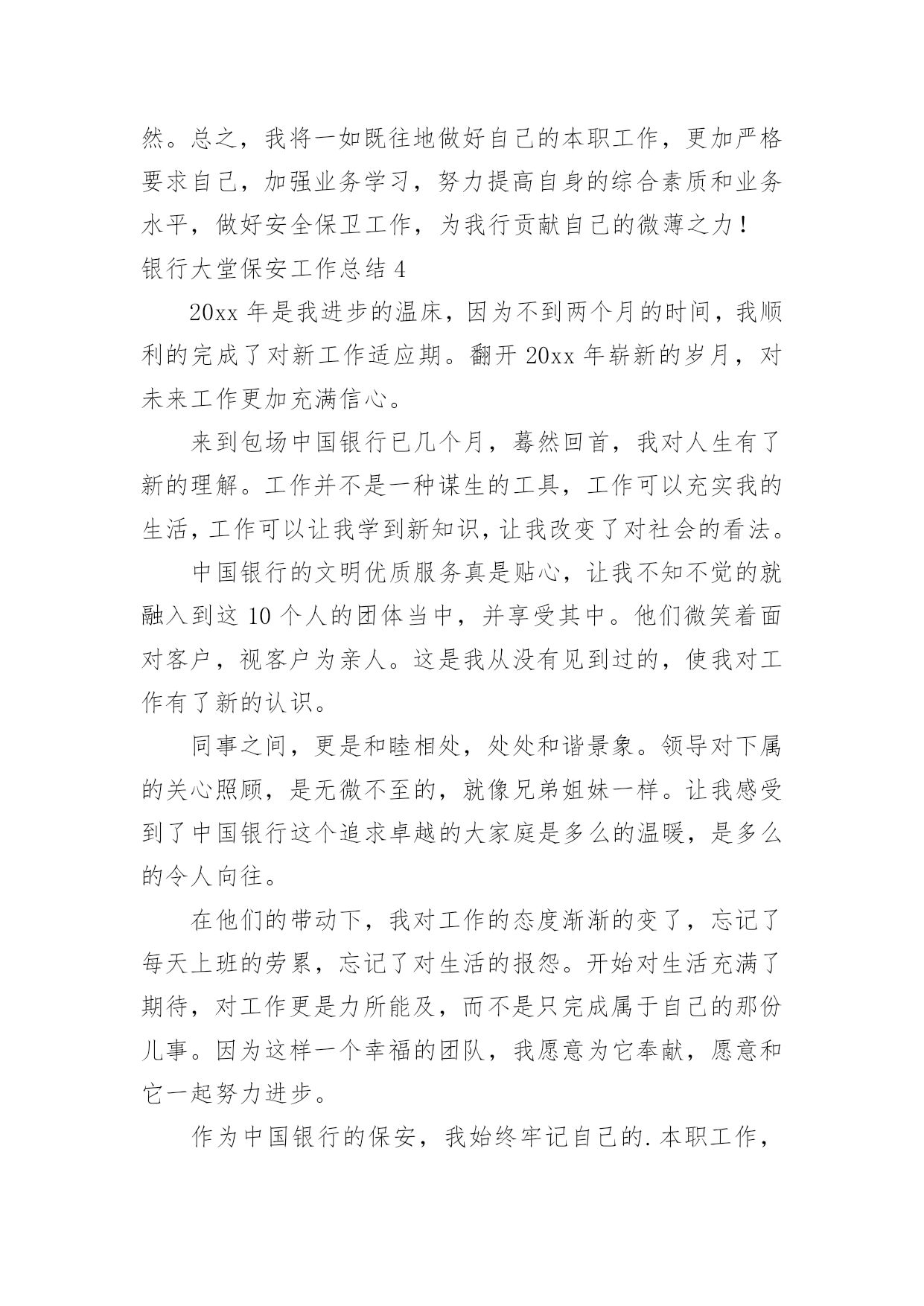 然。总之，我将一如既往地做好自己的本职工作，更加严格要求自己，加强业务学习，努力提高自身的综合素质和业务水平，做好安全保卫工作，为我行贡献自己的微薄之力！

银行大堂保安工作总结 4

20xx 年是我进步的温床，因为不到两个月的时间，我顺利的完成了对新工作适应期。翻开 20xx 年崭新的岁月，对未来工作更加充满信心。

来到包场中国银行已几个月，蓦然回首，我对人生有了新的理解。工作并不是一种谋生的工具，工作可以充实我的生活，工作可以让我学到新知识，让我改变了对社会的看法。

中国银行的文明优质服务真是贴心，让我不知不觉的就融入到这 10 个人的团体当中，并享受其中。他们微笑着面对客户，视客户为亲人。这是我从没有见到过的，使我对工作有了新的认识。

同事之间，更是和睦相处，处处和谐景象。领导对下属的关心照顾，是无微不至的，就像兄弟姐妹一样。让我感受到了中国银行这个追求卓越的大家庭是多么的温暖，是多么的令人向往。

在他们的带动下，我对工作的态度渐渐的变了，忘记了每天上班的劳累，忘记了对生活的报怨。开始对生活充满了期待，对工作更是力所能及，而不是只完成属于自己的那份儿事。因为这样一个幸福的团队，我愿意为它奉献，愿意和它一起努力进步。

作为中国银行的保安，我始终牢记自己的.本职工作，